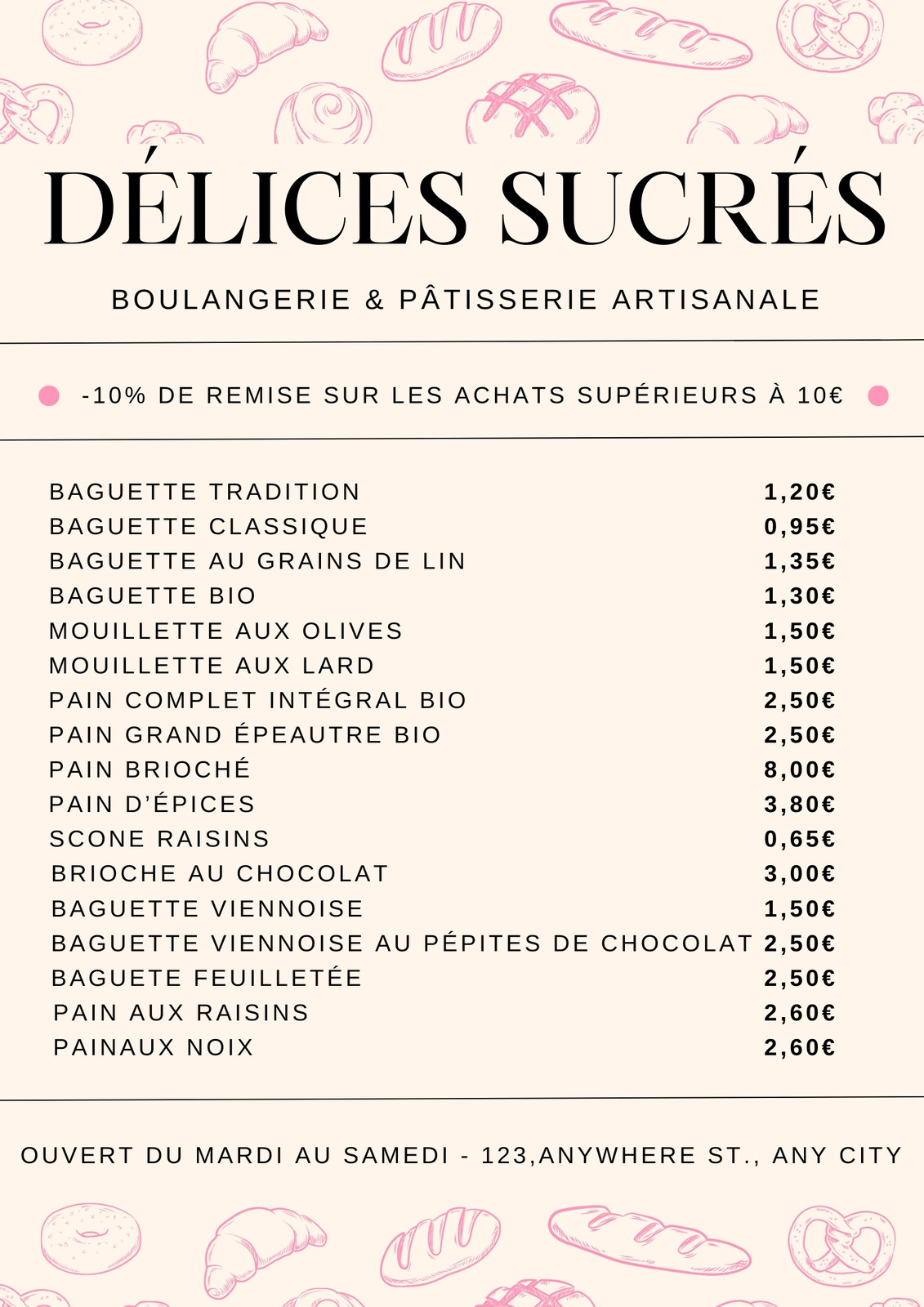 DÉLICES SUCRÉS

BOULANGERIE & PÂTISSERIE ARTISANALE

-10% DE REMISE SUR LES ACHATS SUPÉRIEURS À 10€

| | |
|---|---|
| BAGUETTE TRADITION | 1,20€ |
| BAGUETTE CLASSIQUE | 0,95€ |
| BAGUETTE AU GRAINS DE LIN | 1,35€ |
| BAGUETTE BIO | 1,30€ |
| MOUILLETTE AUX OLIVES | 1,50€ |
| MOUILLETTE AUX LARD | 1,50€ |
| PAIN COMPLET INTÉGRAL BIO | 2,50€ |
| PAIN GRAND ÉPEAUTRE BIO | 2,50€ |
| PAIN BRIOCHÉ | 8,00€ |
| PAIN D'ÉPICES | 3,80€ |
| SCONE RAISINS | 0,65€ |
| BRIOCHE AU CHOCOLAT | 3,00€ |
| BAGUETTE VIENNOISE | 1,50€ |
| BAGUETTE VIENNOISE AU PÉPITES DE CHOCOLAT | 2,50€ |
| BAGUETE FEUILLETÉE | 2,50€ |
| PAIN AUX RAISINS | 2,60€ |
| PAINAUX NOIX | 2,60€ |

OUVERT DU MARDI AU SAMEDI - 123,ANYWHERE ST., ANY CITY